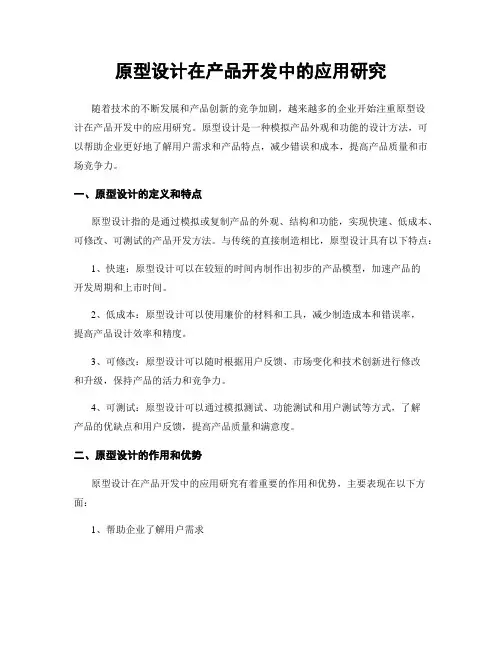 原型设计在产品开发中的应用研究

随着技术的不断发展和产品创新的竞争加剧，越来越多的企业开始注重原型设计在产品开发中的应用研究。原型设计是一种模拟产品外观和功能的设计方法，可以帮助企业更好地了解用户需求和产品特点，减少错误和成本，提高产品质量和市场竞争力。

一、原型设计的定义和特点

原型设计指的是通过模拟或复制产品的外观、结构和功能，实现快速、低成本、可修改、可测试的产品开发方法。与传统的直接制造相比，原型设计具有以下特点：

1、快速：原型设计可以在较短的时间内制作出初步的产品模型，加速产品的开发周期和上市时间。

2、低成本：原型设计可以使用廉价的材料和工具，减少制造成本和错误率，提高产品设计效率和精度。

3、可修改：原型设计可以随时根据用户反馈、市场变化和技术创新进行修改和升级，保持产品的活力和竞争力。

4、可测试：原型设计可以通过模拟测试、功能测试和用户测试等方式，了解产品的优缺点和用户反馈，提高产品质量和满意度。

二、原型设计的作用和优势

原型设计在产品开发中的应用研究有着重要的作用和优势，主要表现在以下方面：

1、帮助企业了解用户需求